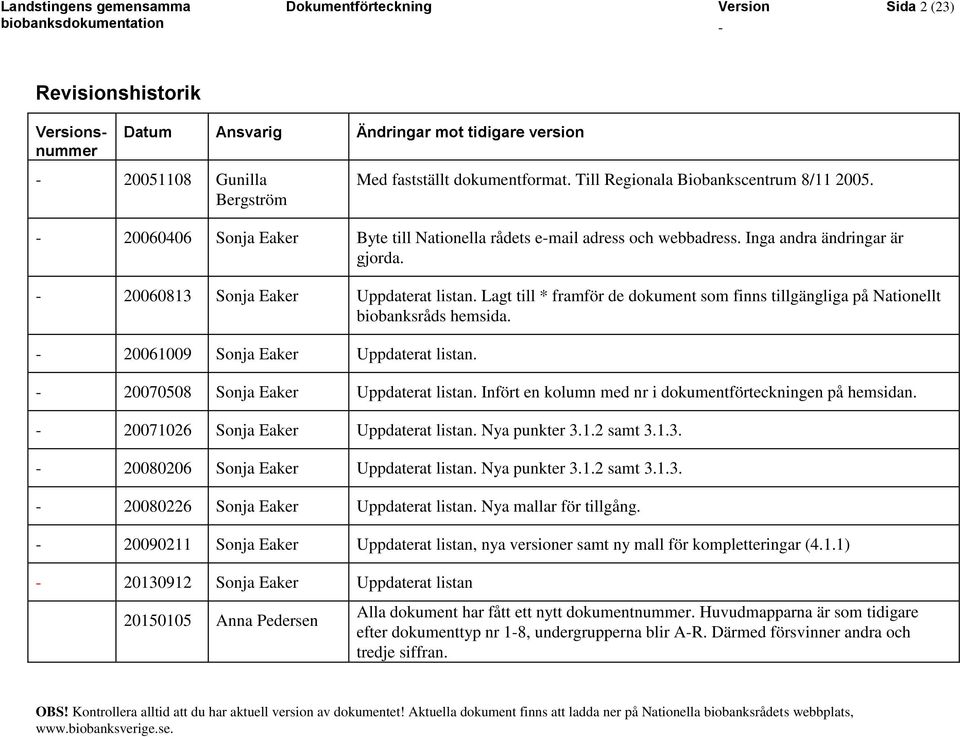 Landstingens gemensamma biobanksdokumentation

Dokumentförteckning

Version
-

Sida 2 (23)

Revisionshistorik

| Versions-nummer | Datum | Ansvarig | Ändringar mot tidigare version |
|---|---|---|---|
| - | 20051108 | Gunilla Bergström | Med fastställt dokumentformat. Till Regionala Biobankscentrum 8/11 2005. |
| - | 20060406 | Sonja Eaker | Byte till Nationella rådets e-mail adress och webbadress. Inga andra ändringar är gjorda. |
| - | 20060813 | Sonja Eaker | Uppdaterat listan. Lagt till * framför de dokument som finns tillgängliga på Nationellt biobanksråds hemsida. |
| - | 20061009 | Sonja Eaker | Uppdaterat listan. |
| - | 20070508 | Sonja Eaker | Uppdaterat listan. Infört en kolumn med nr i dokumentförteckningen på hemsidan. |
| - | 20071026 | Sonja Eaker | Uppdaterat listan. Nya punkter 3.1.2 samt 3.1.3. |
| - | 20080206 | Sonja Eaker | Uppdaterat listan. Nya punkter 3.1.2 samt 3.1.3. |
| - | 20080226 | Sonja Eaker | Uppdaterat listan. Nya mallar för tillgång. |
| - | 20090211 | Sonja Eaker | Uppdaterat listan, nya versioner samt ny mall för kompletteringar (4.1.1) |
| - | 20130912 | Sonja Eaker | Uppdaterat listan |
| | 20150105 | Anna Pedersen | Alla dokument har fått ett nytt dokumentnummer. Huvudmapparna är som tidigare efter dokumenttyp nr 1-8, undergrupperna blir A-R. Därmed försvinner andra och tredje siffran. |

OBS! Kontrollera alltid att du har aktuell version av dokumentet! Aktuella dokument finns att ladda ner på Nationella biobanksrådets webbplats, www.biobanksverige.se.